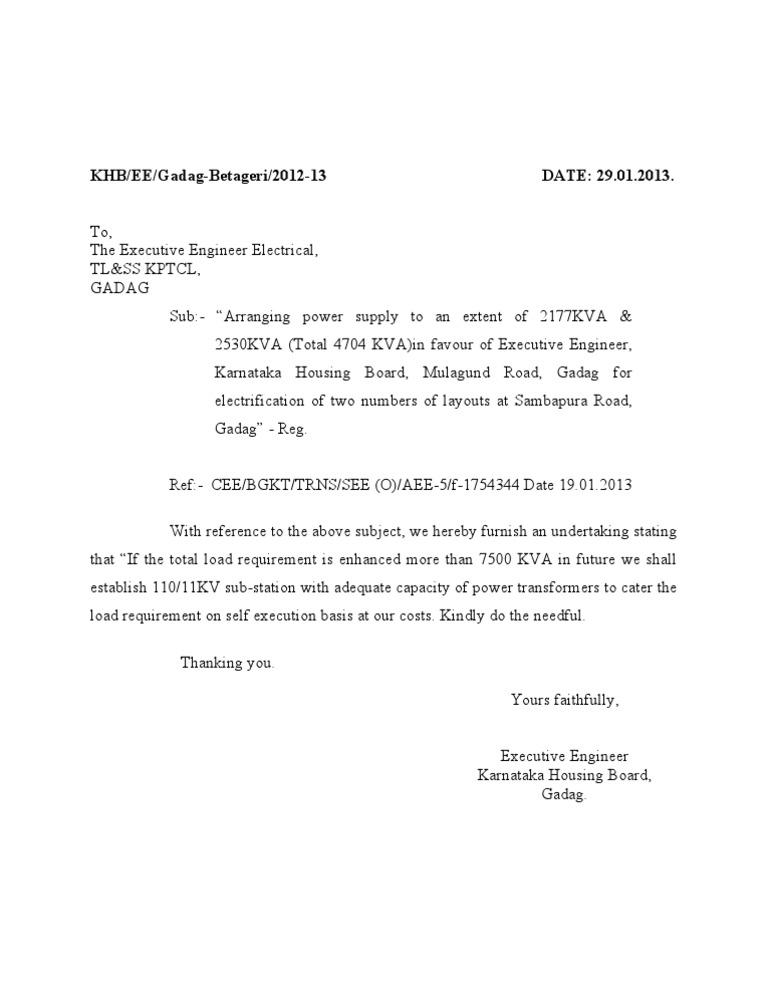 KHB/EE/Gadag-Betageri/2012-13 DATE: 29.01.2013.

To,
The Executive Engineer Electrical,
TL&SS KPTCL,
GADAG

Sub:- "Arranging power supply to an extent of 2177KVA & 2530KVA (Total 4704 KVA)in favour of Executive Engineer, Karnataka Housing Board, Mulagund Road, Gadag for electrification of two numbers of layouts at Sambapura Road, Gadag" - Reg.

Ref:- CEE/BGKT/TRNS/SEE (O)/AEE-5/f-1754344 Date 19.01.2013

With reference to the above subject, we hereby furnish an undertaking stating that "If the total load requirement is enhanced more than 7500 KVA in future we shall establish 110/11KV sub-station with adequate capacity of power transformers to cater the load requirement on self execution basis at our costs. Kindly do the needful.

Thanking you.

Yours faithfully,

Executive Engineer
Karnataka Housing Board,
Gadag.